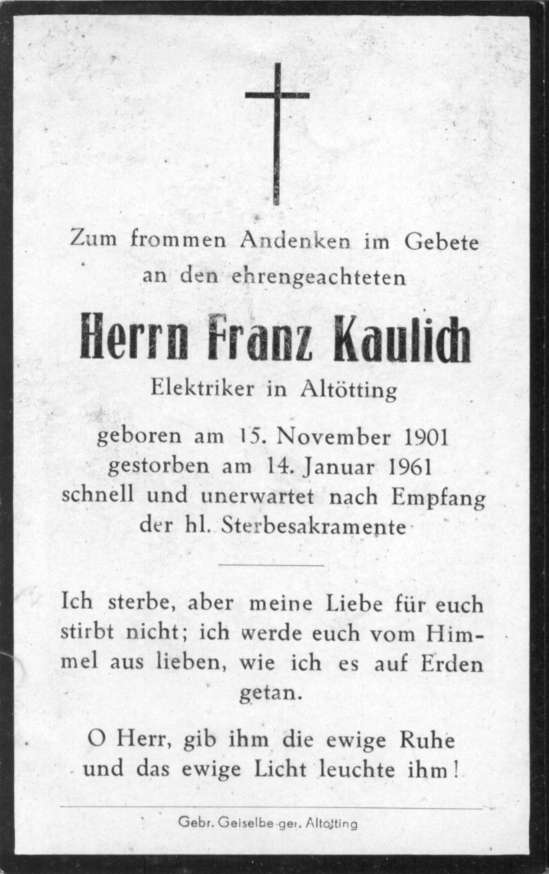 Zum frommen Andenken im Gebete an den ehrengeachteten

Herrn Franz Kaulich

Elektriker in Altötting

geboren am 15. November 1901
gestorben am 14. Januar 1961
schnell und unerwartet nach Empfang der hl. Sterbesakramente

Ich sterbe, aber meine Liebe für euch stirbt nicht; ich werde euch vom Himmel aus lieben, wie ich es auf Erden getan.

O Herr, gib ihm die ewige Ruhe und das ewige Licht leuchte ihm!

Gebr. Geiselberger, Altötting